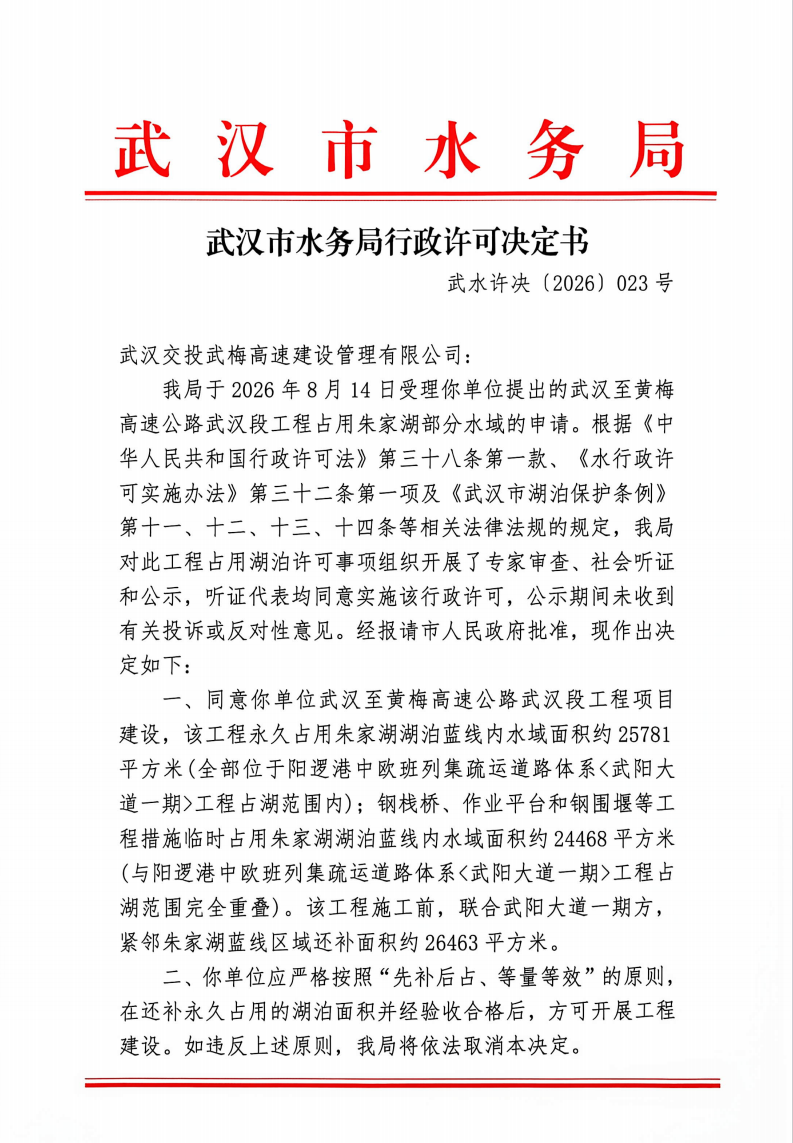 武汉市水务局

武汉市水务局行政许可决定书

武水许决〔2026〕023号

武汉交投武梅高速建设管理有限公司：

我局于2026年8月14日受理你单位提出的武汉至黄梅高速公路武汉段工程占用朱家湖部分水域的申请。根据《中华人民共和国行政许可法》第三十八条第一款、《水行政许可实施办法》第三十二条第一项及《武汉市湖泊保护条例》第十一、十二、十三、十四条等相关法律法规的规定，我局对此工程占用湖泊许可事项组织开展了专家审查、社会听证和公示，听证代表均同意实施该行政许可，公示期间未收到有关投诉或反对性意见。经报请市人民政府批准，现作出决定如下：

一、同意你单位武汉至黄梅高速公路武汉段工程项目建设，该工程永久占用朱家湖湖泊蓝线内水域面积约25781平方米(全部位于阳逻港中欧班列集疏运道路体系<武阳大道一期>工程占湖范围内)；钢栈桥、作业平台和钢围堰等工程措施临时占用朱家湖湖泊蓝线内水域面积约24468平方米(与阳逻港中欧班列集疏运道路体系<武阳大道一期>工程占湖范围完全重叠)。该工程施工前，联合武阳大道一期方，紧邻朱家湖蓝线区域还补面积约26463平方米。

二、你单位应严格按照“先补后占、等量等效”的原则，在还补永久占用的湖泊面积并经验收合格后，方可开展工程建设。如违反上述原则，我局将依法取消本决定。